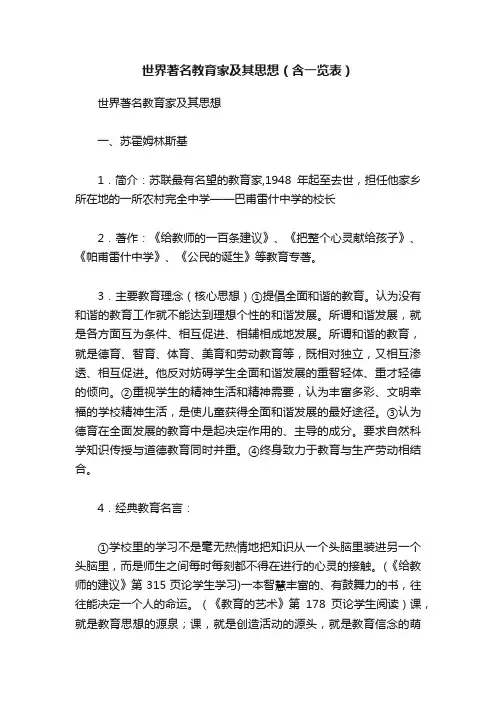 世界著名教育家及其思想（含一览表）

世界著名教育家及其思想

一、苏霍姆林斯基

1．简介：苏联最有名望的教育家,1948 年起至去世，担任他家乡所在地的一所农村完全中学——巴甫雷什中学的校长

2．著作：《给教师的一百条建议》、《把整个心灵献给孩子》、《帕甫雷什中学》、《公民的诞生》等教育专著。

3．主要教育理念（核心思想）①提倡全面和谐的教育。认为没有和谐的教育工作就不能达到理想个性的和谐发展。所谓和谐发展，就是各方面互为条件、相互促进、相辅相成地发展。所谓和谐的教育，就是德育、智育、体育、美育和劳动教育等，既相对独立，又相互渗透、相互促进。他反对妨碍学生全面和谐发展的重智轻体、重才轻德的倾向。②重视学生的精神生活和精神需要，认为丰富多彩、文明幸福的学校精神生活，是使儿童获得全面和谐发展的最好途径。③认为德育在全面发展的教育中是起决定作用的、主导的成分。要求自然科学知识传授与道德教育同时并重。④终身致力于教育与生产劳动相结合。

4．经典教育名言：

①学校里的学习不是毫无热情地把知识从一个头脑里装进另一个头脑里，而是师生之间每时每刻都不得在进行的心灵的接触。（《给教师的建议》第 315 页论学生学习)一本智慧丰富的、有鼓舞力的书，往往能决定一个人的命运。（《教育的艺术》第 178 页论学生阅读）课，就是教育思想的源泉；课，就是创造活动的源头，就是教育信念的萌